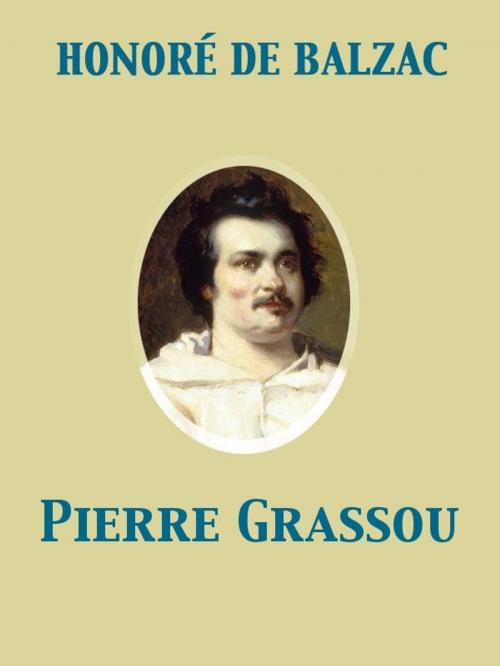 HONORÉ DE BALZAC

PIERRE GRASSOU